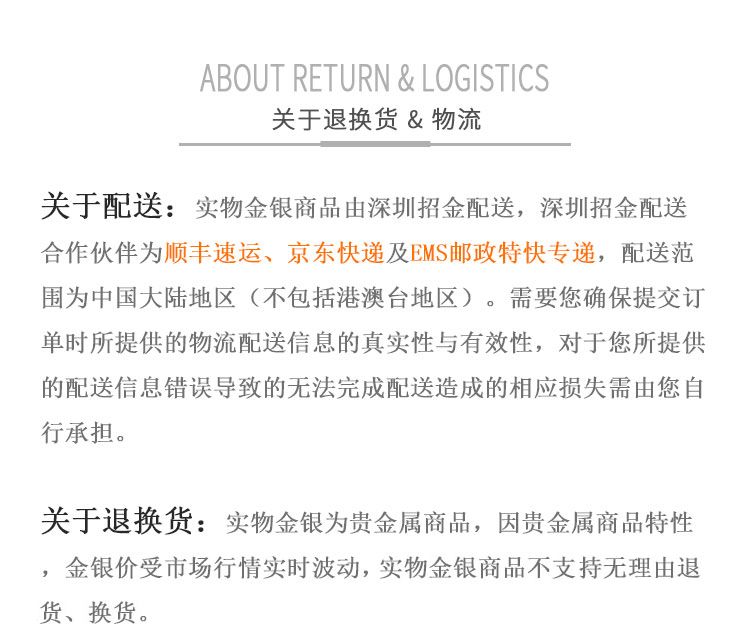 ABOUT RETURN & LOGISTICS
关于退换货 & 物流

关于配送：实物金银商品由深圳招金配送，深圳招金配送合作伙伴为顺丰速运、京东快递及EMS邮政特快专递，配送范围为中国大陆地区（不包括港澳台地区）。需要您确保提交订单时所提供的物流配送信息的真实性与有效性，对于您所提供的配送信息错误导致的无法完成配送造成的相应损失需由您自行承担。

关于退换货：实物金银为贵金属商品，因贵金属商品特性，金银价受市场行情实时波动，实物金银商品不支持无理由退货、换货。